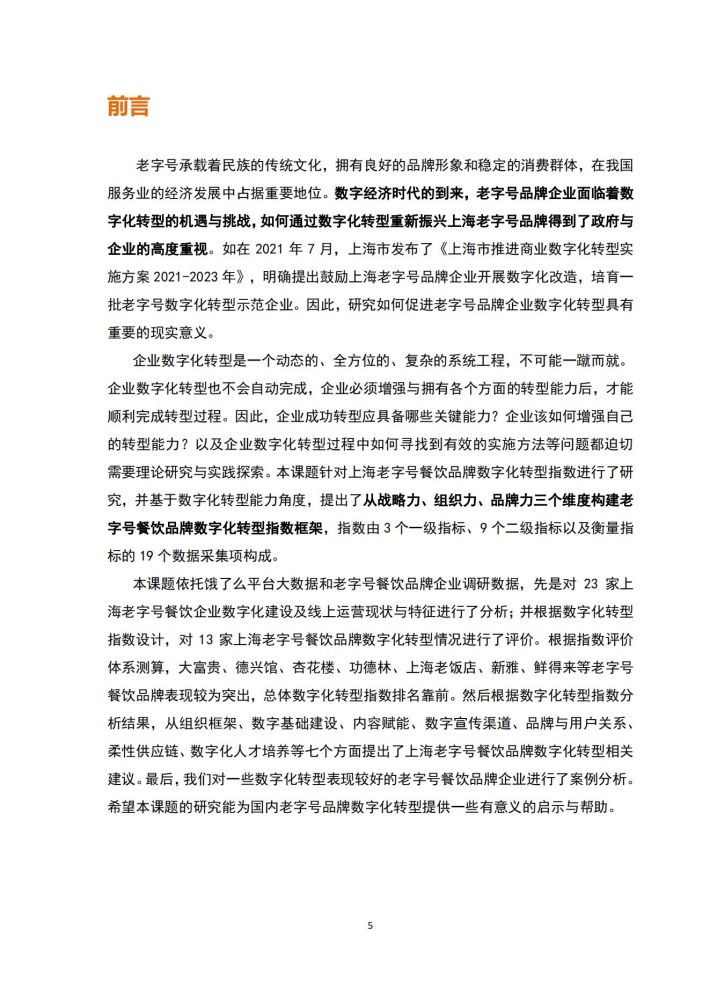 前言

老字号承载着民族的传统文化，拥有良好的品牌形象和稳定的消费群体，在我国服务业的经济发展中占据重要地位。数字经济时代的到来，老字号品牌企业面临着数字化转型的机遇与挑战，如何通过数字化转型重新振兴上海老字号品牌得到了政府与企业的高度重视。如在 2021 年 7 月，上海市发布了《上海市推进商业数字化转型实施方案 2021-2023 年》，明确提出鼓励上海老字号品牌企业开展数字化改造，培育一批老字号数字化转型示范企业。因此，研究如何促进老字号品牌企业数字化转型具有重要的现实意义。

企业数字化转型是一个动态的、全方位的、复杂的系统工程，不可能一蹴而就。企业数字化转型也不会自动完成，企业必须增强与拥有各个方面的转型能力后，才能顺利完成转型过程。因此，企业成功转型应具备哪些关键能力？企业该如何增强自己的转型能力？以及企业数字化转型过程中如何寻找到有效的实施方法等问题都迫切需要理论研究与实践探索。本课题针对上海老字号餐饮品牌数字化转型指数进行了研究，并基于数字化转型能力角度，提出了从战略力、组织力、品牌力三个维度构建老字号餐饮品牌数字化转型指数框架，指数由 3 个一级指标、9 个二级指标以及衡量指标的 19 个数据采集项构成。

本课题依托饿了么平台大数据和老字号餐饮品牌企业调研数据，先是对 23 家上海老字号餐饮企业数字化建设及线上运营现状与特征进行了分析；并根据数字化转型指数设计，对 13 家上海老字号餐饮品牌数字化转型情况进行了评价。根据指数评价体系测算，大富贵、德兴馆、杏花楼、功德林、上海老饭店、新雅、鲜得来等老字号餐饮品牌表现较为突出，总体数字化转型指数排名靠前。然后根据数字化转型指数分析结果，从组织框架、数字基础建设、内容赋能、数字宣传渠道、品牌与用户关系、柔性供应链、数字化人才培养等七个方面提出了上海老字号餐饮品牌数字化转型相关建议。最后，我们对一些数字化转型表现较好的老字号餐饮品牌企业进行了案例分析。希望本课题的研究能为国内老字号品牌数字化转型提供一些有意义的启示与帮助。

5